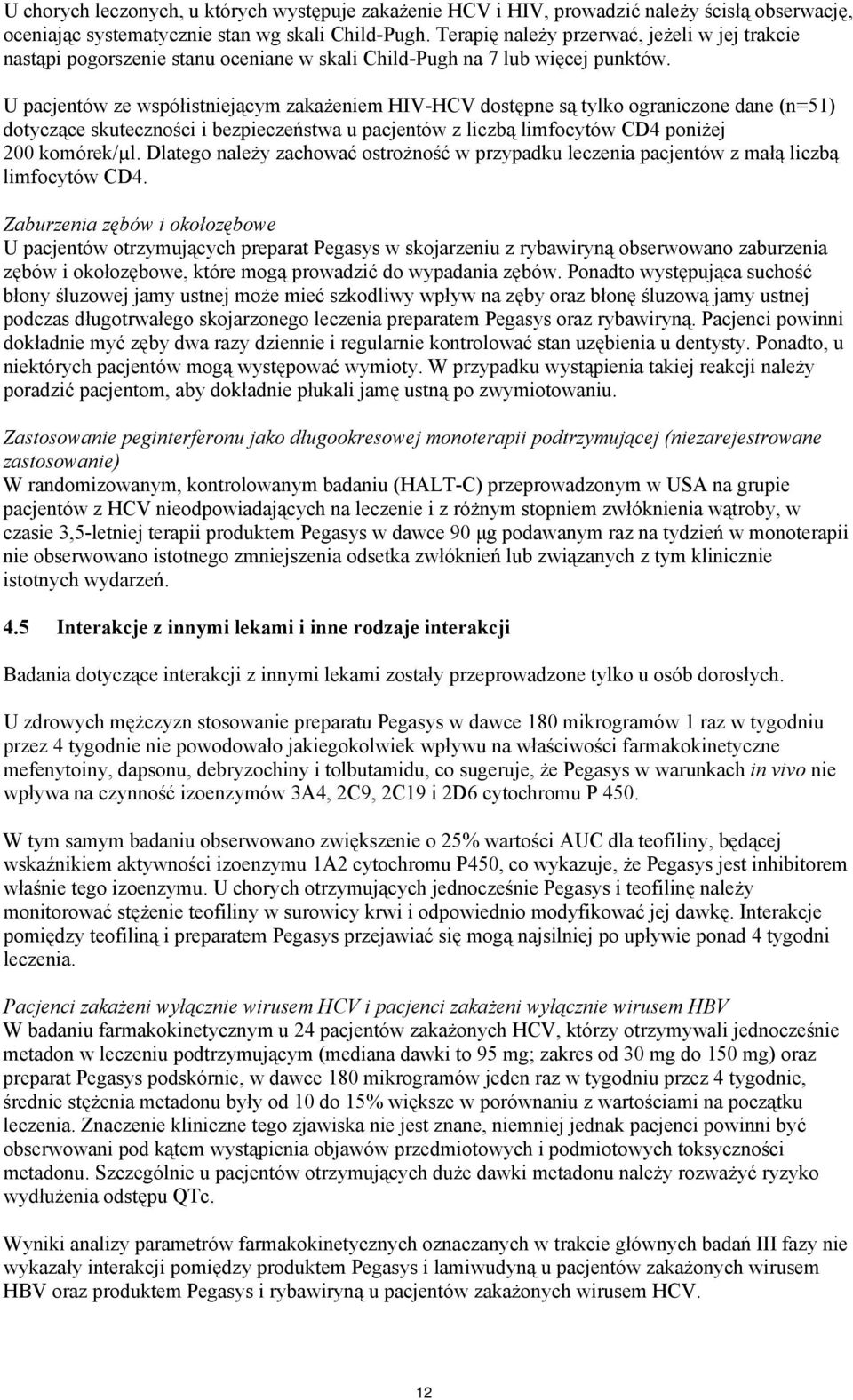 U chorych leczonych, u których występuje zakażenie HCV i HIV, prowadzić należy ścisłą obserwację, oceniając systematycznie stan wg skali Child-Pugh. Terapię należy przerwać, jeżeli w jej trakcie nastąpi pogorszenie stanu oceniane w skali Child-Pugh na 7 lub więcej punktów.

U pacjentów ze współistniejącym zakażeniem HIV-HCV dostępne są tylko ograniczone dane (n=51) dotyczące skuteczności i bezpieczeństwa u pacjentów z liczbą limfocytów CD4 poniżej 200 komórek/μl. Dlatego należy zachować ostrożność w przypadku leczenia pacjentów z małą liczbą limfocytów CD4.

Zaburzenia zębów i okołozębowe
U pacjentów otrzymujących preparat Pegasys w skojarzeniu z rybawiryną obserwowano zaburzenia zębów i okołozębowe, które mogą prowadzić do wypadania zębów. Ponadto występująca suchość błony śluzowej jamy ustnej może mieć szkodliwy wpływ na zęby oraz błonę śluzową jamy ustnej podczas długotrwałego skojarzonego leczenia preparatem Pegasys oraz rybawiryną. Pacjenci powinni dokładnie myć zęby dwa razy dziennie i regularnie kontrolować stan uzębienia u dentysty. Ponadto, u niektórych pacjentów mogą występować wymioty. W przypadku wystąpienia takiej reakcji należy poradzić pacjentom, aby dokładnie płukali jamę ustną po zwymiotowaniu.

Zastosowanie peginterferonu jako długookresowej monoterapii podtrzymującej (niezarejestrowane zastosowanie)
W randomizowanym, kontrolowanym badaniu (HALT-C) przeprowadzonym w USA na grupie pacjentów z HCV nieodpowiadających na leczenie i z różnym stopniem zwłóknienia wątroby, w czasie 3,5-letniej terapii produktem Pegasys w dawce 90 μg podawanym raz na tydzień w monoterapii nie obserwowano istotnego zmniejszenia odsetka zwłóknień lub związanych z tym klinicznie istotnych wydarzeń.

4.5 Interakcje z innymi lekami i inne rodzaje interakcji

Badania dotyczące interakcji z innymi lekami zostały przeprowadzone tylko u osób dorosłych.

U zdrowych mężczyzn stosowanie preparatu Pegasys w dawce 180 mikrogramów 1 raz w tygodniu przez 4 tygodnie nie powodowało jakiegokolwiek wpływu na właściwości farmakokinetyczne mefenytoiny, dapsonu, debryzochiny i tolbutamidu, co sugeruje, że Pegasys w warunkach in vivo nie wpływa na czynność izoenzymów 3A4, 2C9, 2C19 i 2D6 cytochromu P 450.

W tym samym badaniu obserwowano zwiększenie o 25% wartości AUC dla teofiliny, będącej wskaźnikiem aktywności izoenzymu 1A2 cytochromu P450, co wykazuje, że Pegasys jest inhibitorem właśnie tego izoenzymu. U chorych otrzymujących jednocześnie Pegasys i teofilinę należy monitorować stężenie teofiliny w surowicy krwi i odpowiednio modyfikować jej dawkę. Interakcje pomiędzy teofiliną i preparatem Pegasys przejawiać się mogą najsilniej po upływie ponad 4 tygodni leczenia.

Pacjenci zakażeni wyłącznie wirusem HCV i pacjenci zakażeni wyłącznie wirusem HBV
W badaniu farmakokinetycznym u 24 pacjentów zakażonych HCV, którzy otrzymywali jednocześnie metadon w leczeniu podtrzymującym (mediana dawki to 95 mg; zakres od 30 mg do 150 mg) oraz preparat Pegasys podskórnie, w dawce 180 mikrogramów jeden raz w tygodniu przez 4 tygodnie, średnie stężenia metadonu były od 10 do 15% większe w porównaniu z wartościami na początku leczenia. Znaczenie kliniczne tego zjawiska nie jest znane, niemniej jednak pacjenci powinni być obserwowani pod kątem wystąpienia objawów przedmiotowych i podmiotowych toksyczności metadonu. Szczególnie u pacjentów otrzymujących duże dawki metadonu należy rozważyć ryzyko wydłużenia odstępu QTc.

Wyniki analizy parametrów farmakokinetycznych oznaczanych w trakcie głównych badań III fazy nie wykazały interakcji pomiędzy produktem Pegasys i lamiwudyną u pacjentów zakażonych wirusem HBV oraz produktem Pegasys i rybawiryną u pacjentów zakażonych wirusem HCV.

12